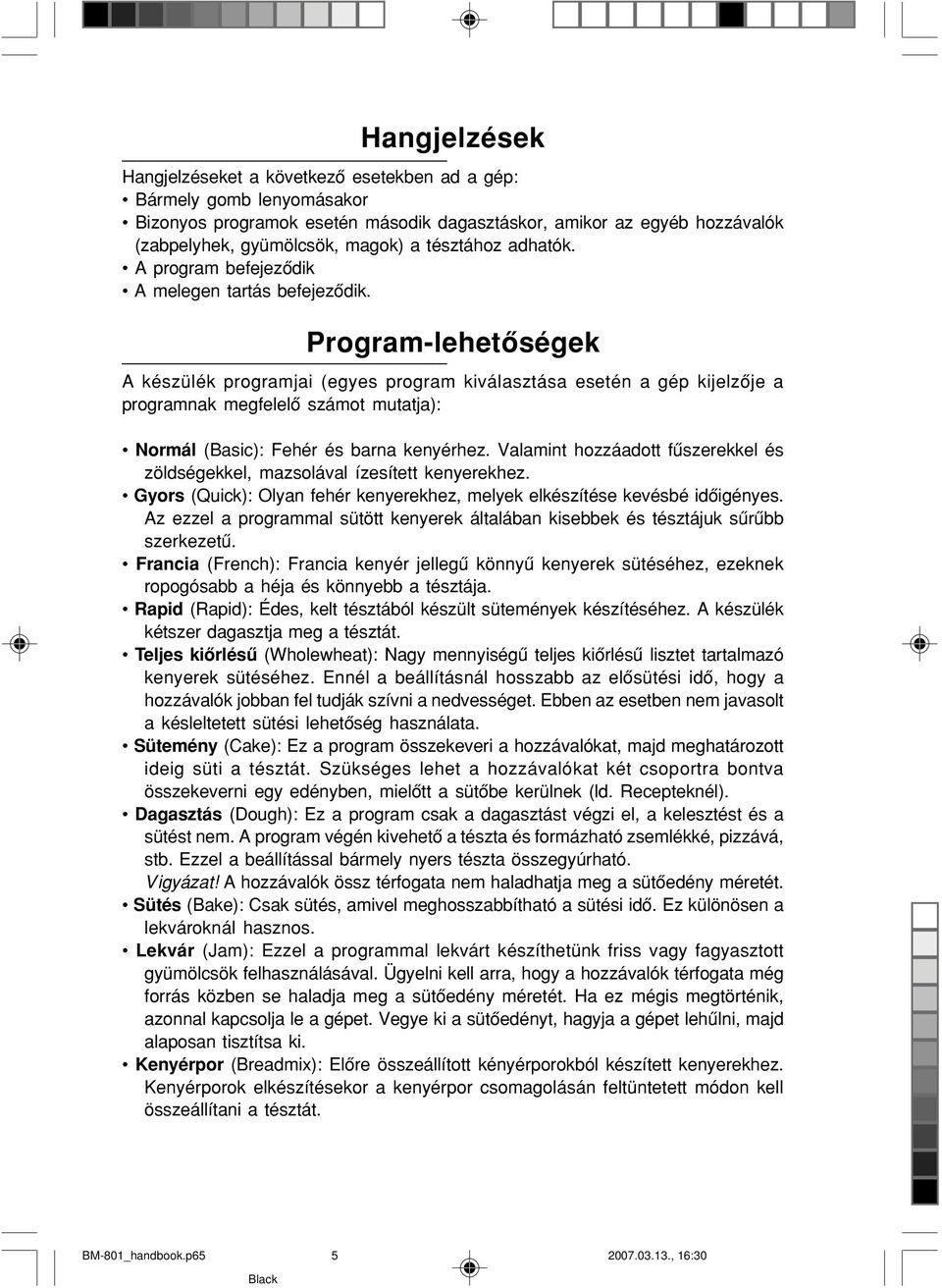 Hangjelzések

Hangjelzéseket a következő esetekben ad a gép:
• Bármely gomb lenyomásakor
• Bizonyos programok esetén második dagasztáskor, amikor az egyéb hozzávalók (zabpelyhek, gyümölcsök, magok) a tésztához adhatók.
• A program befejeződik
• A melegen tartás befejeződik.

Program-lehetőségek

A készülék programjai (egyes program kiválasztása esetén a gép kijelzője a programnak megfelelő számot mutatja):

• Normál (Basic): Fehér és barna kenyérhez. Valamint hozzáadott fűszerekkel és zöldségekkel, mazsolával ízesített kenyerekhez.
• Gyors (Quick): Olyan fehér kenyerekhez, melyek elkészítése kevésbé időigényes. Az ezzel a programmal sütött kenyerek általában kisebbek és tésztájuk sűrűbb szerkezetű.
• Francia (French): Francia kenyér jellegű könnyű kenyerek sütéséhez, ezeknek ropogósabb a héja és könnyebb a tésztája.
• Rapid (Rapid): Édes, kelt tésztából készült sütemények készítéséhez. A készülék kétszer dagasztja meg a tésztát.
• Teljes kiőrlésű (Wholewheat): Nagy mennyiségű teljes kiőrlésű lisztet tartalmazó kenyerek sütéséhez. Ennél a beállításnál hosszabb az elősütési idő, hogy a hozzávalók jobban fel tudják szívni a nedvességet. Ebben az esetben nem javasolt a késleltetett sütési lehetőség használata.
• Sütemény (Cake): Ez a program összekeveri a hozzávalókat, majd meghatározott ideig süti a tésztát. Szükséges lehet a hozzávalókat két csoportra bontva összekeverni egy edényben, mielőtt a sütőbe kerülnek (ld. Recepteknél).
• Dagasztás (Dough): Ez a program csak a dagasztást végzi el, a kelesztést és a sütést nem. A program végén kivehető a tészta és formázható zsemlékké, pizzává, stb. Ezzel a beállítással bármely nyers tészta összegyúrható.
Vigyázat! A hozzávalók össz térfogata nem haladhatja meg a sütőedény méretét.
• Sütés (Bake): Csak sütés, amivel meghosszabbítható a sütési idő. Ez különösen a lekvároknál hasznos.
• Lekvár (Jam): Ezzel a programmal lekvárt készíthetünk friss vagy fagyasztott gyümölcsök felhasználásával. Ügyelni kell arra, hogy a hozzávalók térfogata még forrás közben se haladja meg a sütőedény méretét. Ha ez mégis megtörténik, azonnal kapcsolja le a gépet. Vegye ki a sütőedényt, hagyja a gépet lehűlni, majd alaposan tisztítsa ki.
• Kenyérpor (Breadmix): Előre összeállított kényérporokból készített kenyerekhez. Kenyérporok elkészítésekor a kenyérpor csomagolásán feltüntetett módon kell összeállítani a tésztát.

BM-801_handbook.p65 5 2007.03.13., 16:30
Black